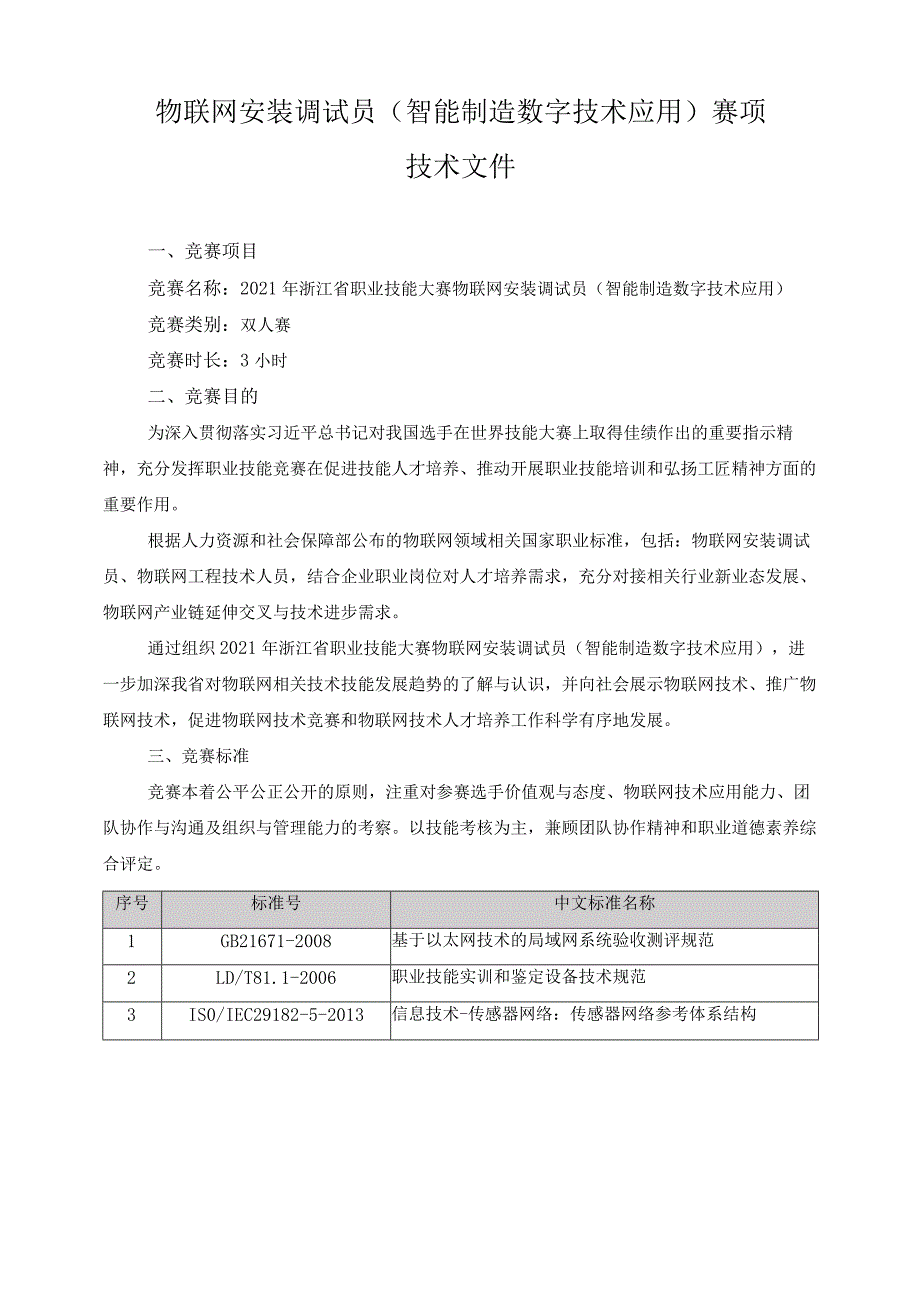 物联网安装调试员（智能制造数字技术应用）赛项
技术文件

一、竞赛项目

竞赛名称：2021年浙江省职业技能大赛物联网安装调试员（智能制造数字技术应用）

竞赛类别：双人赛

竞赛时长：3小时

二、竞赛目的

为深入贯彻落实习近平总书记对我国选手在世界技能大赛上取得佳绩作出的重要指示精神，充分发挥职业技能竞赛在促进技能人才培养、推动开展职业技能培训和弘扬工匠精神方面的重要作用。

根据人力资源和社会保障部公布的物联网领域相关国家职业标准，包括：物联网安装调试员、物联网工程技术人员，结合企业职业岗位对人才培养需求，充分对接相关行业新业态发展、物联网产业链延伸交叉与技术进步需求。

通过组织2021年浙江省职业技能大赛物联网安装调试员（智能制造数字技术应用），进一步加深我省对物联网相关技术技能发展趋势的了解与认识，并向社会展示物联网技术、推广物联网技术，促进物联网技术竞赛和物联网技术人才培养工作科学有序地发展。

三、竞赛标准

竞赛本着公平公正公开的原则，注重对参赛选手价值观与态度、物联网技术应用能力、团队协作与沟通及组织与管理能力的考察。以技能考核为主，兼顾团队协作精神和职业道德素养综合评定。

| 序号 | 标准号 | 中文标准名称 |
|---|---|---|
| 1 | GB21671-2008 | 基于以太网技术的局域网系统验收测评规范 |
| 2 | LD/T81.1-2006 | 职业技能实训和鉴定设备技术规范 |
| 3 | ISO/IEC29182-5-2013 | 信息技术-传感器网络：传感器网络参考体系结构 |